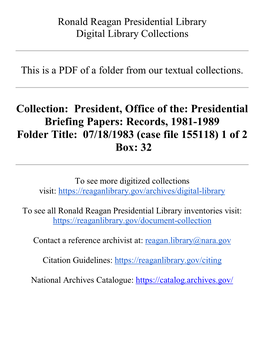 Ronald Reagan Presidential Library
Digital Library Collections

This is a PDF of a folder from our textual collections.

Collection: President, Office of the: Presidential Briefing Papers: Records, 1981-1989
Folder Title: 07/18/1983 (case file 155118) 1 of 2
Box: 32

To see more digitized collections visit: https://reaganlibrary.gov/archives/digital-library

To see all Ronald Reagan Presidential Library inventories visit: https://reaganlibrary.gov/document-collection

Contact a reference archivist at: reagan.library@nara.gov

Citation Guidelines: https://reaganlibrary.gov/citing

National Archives Catalogue: https://catalog.archives.gov/